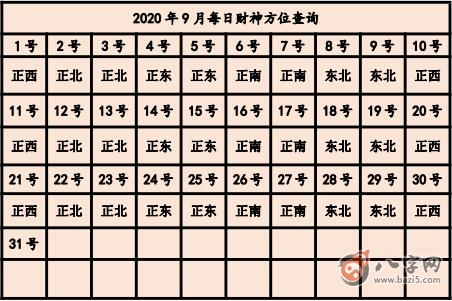 | 2020 年 9 月每日财神方位查询 | | | | | | | | | |
|---|---|---|---|---|---|---|---|---|---|
| 1 号 | 2 号 | 3 号 | 4 号 | 5 号 | 6 号 | 7 号 | 8 号 | 9 号 | 10 号 |
| 正西 | 正北 | 正北 | 正东 | 正东 | 正南 | 正南 | 东北 | 东北 | 正西 |
| 11 号 | 12 号 | 13 号 | 14 号 | 15 号 | 16 号 | 17 号 | 18 号 | 19 号 | 20 号 |
| 正西 | 正北 | 正北 | 正东 | 正东 | 正南 | 正南 | 东北 | 东北 | 正西 |
| 21 号 | 22 号 | 23 号 | 24 号 | 25 号 | 26 号 | 27 号 | 28 号 | 29 号 | 30 号 |
| 正西 | 正北 | 正北 | 正东 | 正东 | 正南 | 正南 | 东北 | 东北 | 正西 |
| 31 号 | | | | | | | | | |
| | | | | | | | | | |

八字网
www.bazi5.com